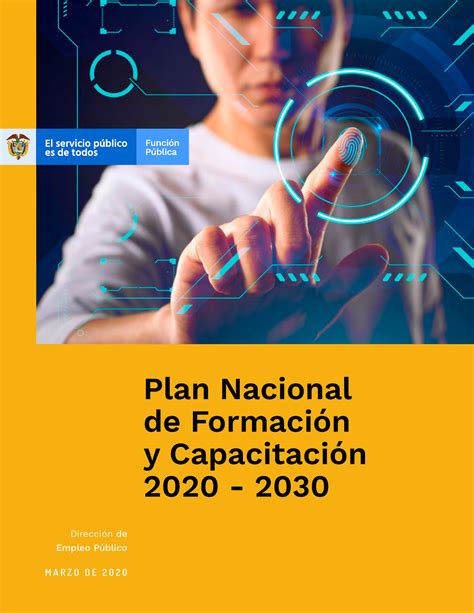 El servicio público es de todos

Función Pública

Plan Nacional de Formación y Capacitación 2020 - 2030

Dirección de Empleo Público

MARZO DE 2020